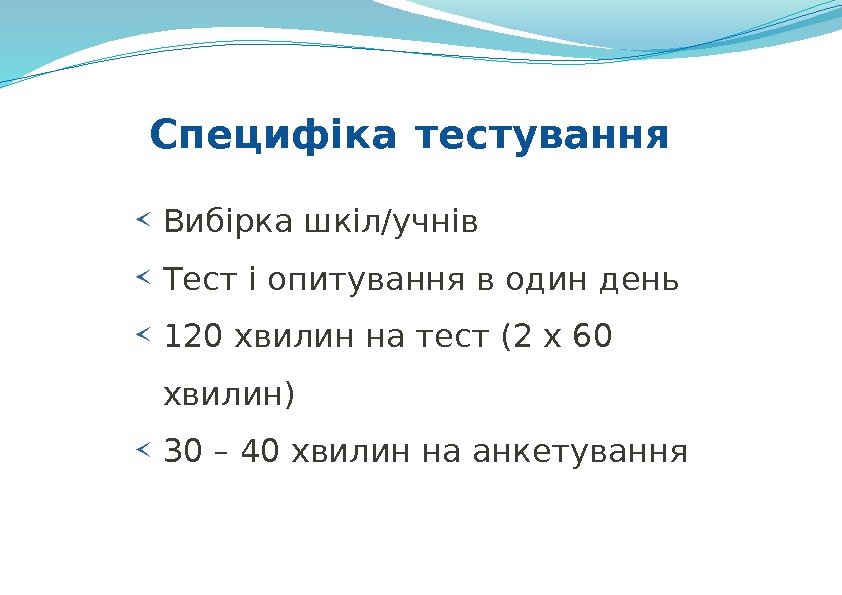 Специфіка тестування

< Вибірка шкіл/учнів

< Тест і опитування в один день

< 120 хвилин на тест (2 х 60 хвилин)

< 30 – 40 хвилин на анкетування